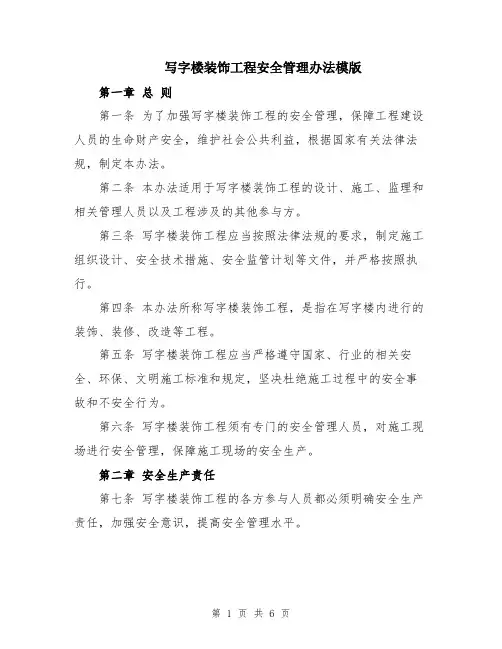 写字楼装饰工程安全管理办法模版

第一章 总 则

第一条 为了加强写字楼装饰工程的安全管理，保障工程建设人员的生命财产安全，维护社会公共利益，根据国家有关法律法规，制定本办法。

第二条 本办法适用于写字楼装饰工程的设计、施工、监理和相关管理人员以及工程涉及的其他参与方。

第三条 写字楼装饰工程应当按照法律法规的要求，制定施工组织设计、安全技术措施、安全监管计划等文件，并严格按照执行。

第四条 本办法所称写字楼装饰工程，是指在写字楼内进行的装饰、装修、改造等工程。

第五条 写字楼装饰工程应当严格遵守国家、行业的相关安全、环保、文明施工标准和规定，坚决杜绝施工过程中的安全事故和不安全行为。

第六条 写字楼装饰工程须有专门的安全管理人员，对施工现场进行安全管理，保障施工现场的安全生产。

第二章 安全生产责任

第七条 写字楼装饰工程的各方参与人员都必须明确安全生产责任，加强安全意识，提高安全管理水平。

第 1 页 共 6 页